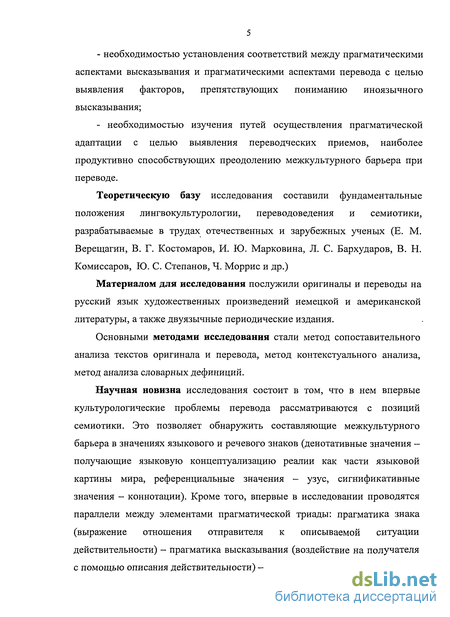 5

- необходимостью установления соответствий между прагматическими аспектами высказывания и прагматическими аспектами перевода с целью выявления факторов, препятствующих пониманию иноязычного высказывания;

- необходимостью изучения путей осуществления прагматической адаптации с целью выявления переводческих приемов, наиболее продуктивно способствующих преодолению межкультурного барьера при переводе.

Теоретическую базу исследования составили фундаментальные положения лингвокультурологии, переводоведения и семиотики, разрабатываемые в трудах отечественных и зарубежных ученых (Е. М. Верещагин, В. Г. Костомаров, И. Ю. Марковина, Л. С. Бархударов, В. Н. Комиссаров, Ю. С. Степанов, Ч. Моррис и др.)

Материалом для исследования послужили оригиналы и переводы на русский язык художественных произведений немецкой и американской литературы, а также двуязычные периодические издания.

Основными методами исследования стали метод сопоставительного анализа текстов оригинала и перевода, метод контекстуального анализа, метод анализа словарных дефиниций.

Научная новизна исследования состоит в том, что в нем впервые культурологические проблемы перевода рассматриваются с позиций семиотики. Это позволяет обнаружить составляющие межкультурного барьера в значениях языкового и речевого знаков (денотативные значения – получающие языковую концептуализацию реалии как части языковой картины мира, референциальные значения – узус, сигнификативные значения – коннотации). Кроме того, впервые в исследовании проводятся параллели между элементами прагматической триады: прагматика знака (выражение отношения отправителя к описываемой ситуации действительности) – прагматика высказывания (воздействие на получателя с помощью описания действительности) –

dsLib.net
библиотека диссертаций